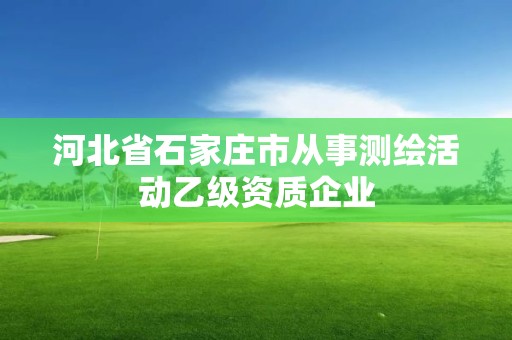 河北省石家庄市从事测绘活动乙级资质企业